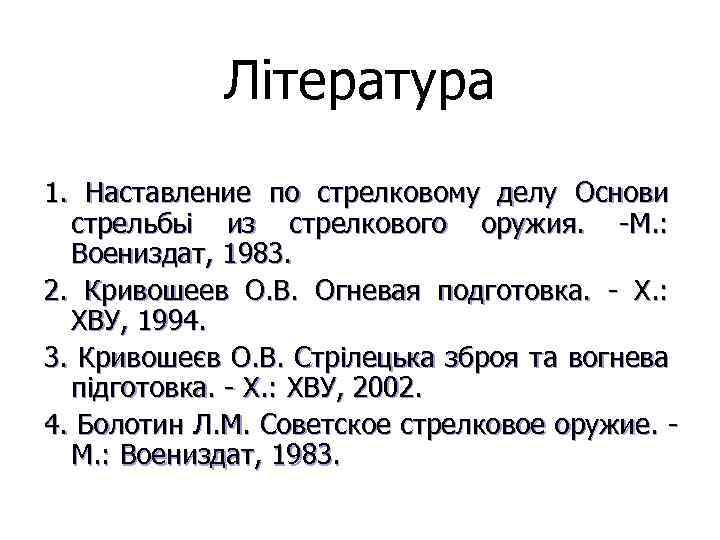 Література

1. Наставление по стрелковому делу Основи стрельбы из стрелкового оружия. -М.: Воениздат, 1983.

2. Кривошеев О.В. Огневая подготовка. - Х.: ХВУ, 1994.

3. Кривошеєв О.В. Стрілецька зброя та вогнева підготовка. - Х.: ХВУ, 2002.

4. Болотин Л.М. Советское стрелковое оружие. - М.: Воениздат, 1983.